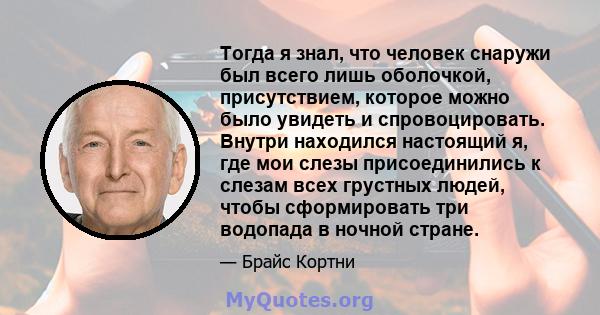 Тогда я знал, что человек снаружи был всего лишь оболочкой, присутствием, которое можно было увидеть и спровоцировать. Внутри находился настоящий я, где мои слезы присоединились к слезам всех грустных людей, чтобы сформировать три водопада в ночной стране.

— Брайс Кортни

MyQuotes.org